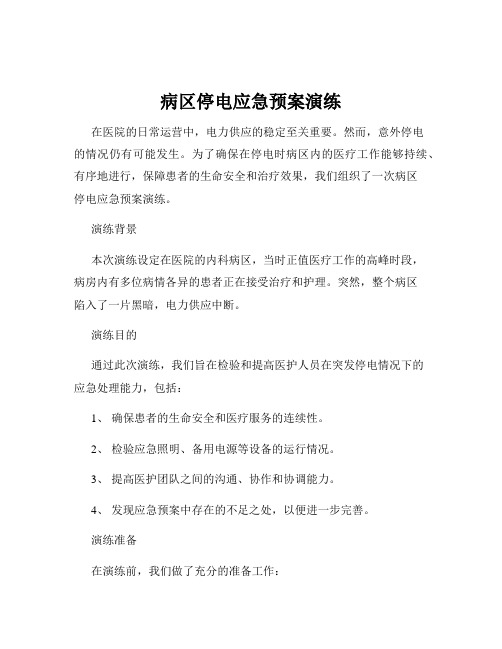 病区停电应急预案演练

在医院的日常运营中，电力供应的稳定至关重要。然而，意外停电的情况仍有可能发生。为了确保在停电时病区内的医疗工作能够持续、有序地进行，保障患者的生命安全和治疗效果，我们组织了一次病区停电应急预案演练。

演练背景

本次演练设定在医院的内科病区，当时正值医疗工作的高峰时段，病房内有多位病情各异的患者正在接受治疗和护理。突然，整个病区陷入了一片黑暗，电力供应中断。

演练目的

通过此次演练，我们旨在检验和提高医护人员在突发停电情况下的应急处理能力，包括：

1、 确保患者的生命安全和医疗服务的连续性。

2、 检验应急照明、备用电源等设备的运行情况。

3、 提高医护团队之间的沟通、协作和协调能力。

4、 发现应急预案中存在的不足之处，以便进一步完善。

演练准备

在演练前，我们做了充分的准备工作：